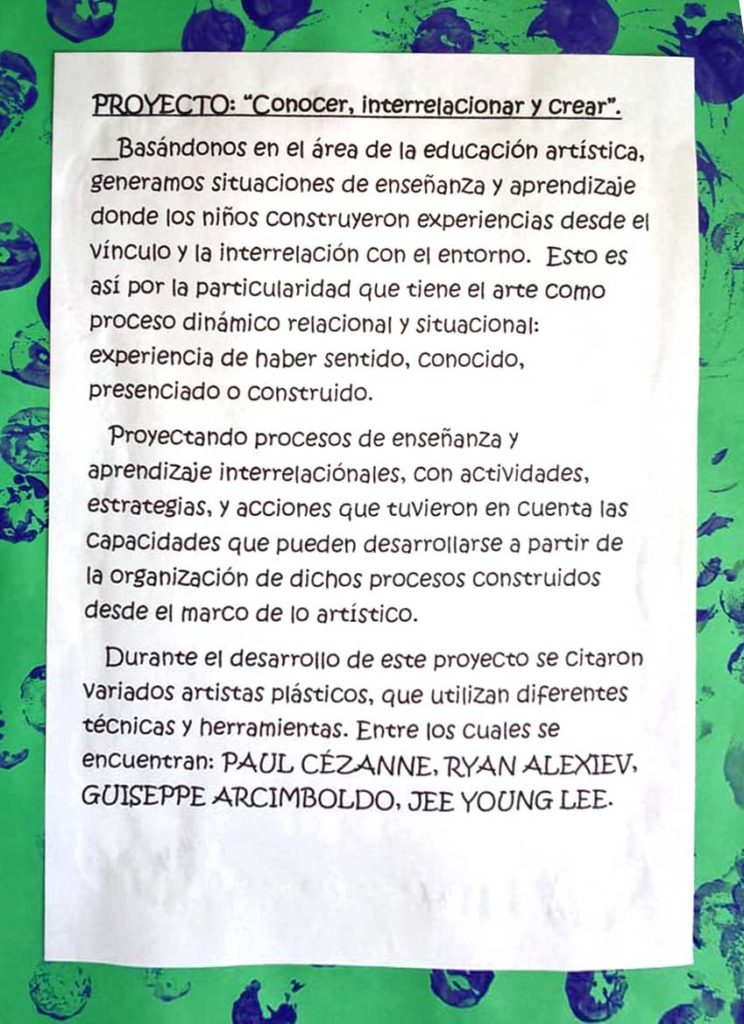 PROYECTO: "Conocer, interrelacionar y crear".

__Basándonos en el área de la educación artística, generamos situaciones de enseñanza y aprendizaje donde los niños construyeron experiencias desde el vínculo y la interrelación con el entorno. Esto es así por la particularidad que tiene el arte como proceso dinámico relacional y situacional: experiencia de haber sentido, conocido, presenciado o construido.

Proyectando procesos de enseñanza y aprendizaje interrelaciónales, con actividades, estrategias, y acciones que tuvieron en cuenta las capacidades que pueden desarrollarse a partir de la organización de dichos procesos construidos desde el marco de lo artístico.

Durante el desarrollo de este proyecto se citaron variados artistas plásticos, que utilizan diferentes técnicas y herramientas. Entre los cuales se encuentran: PAUL CÉZANNE, RYAN ALEXIEV, GUISEPPE ARCIMBOLDO, JEE YOUNG LEE.